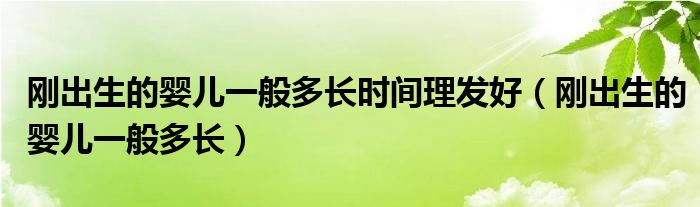 刚出生的婴儿一般多长时间理发好（刚出生的婴儿一般多长）